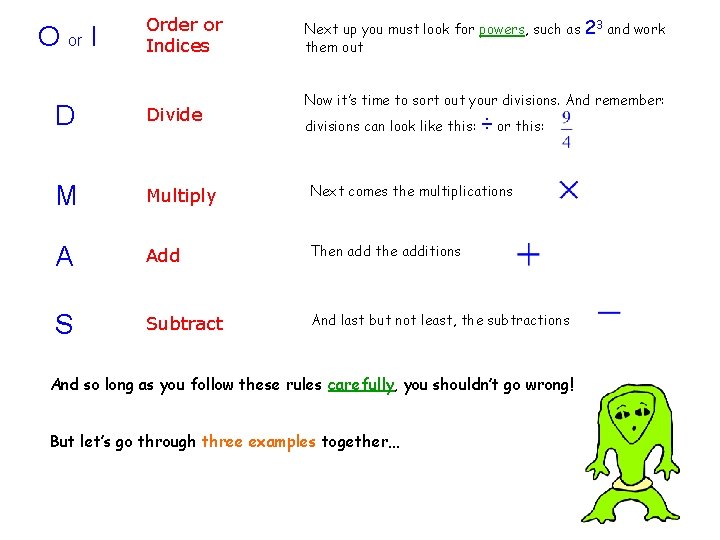 O or I

Order or Indices

Next up you must look for powers, such as $2^3$ and work them out

D

Divide

Now it's time to sort out your divisions. And remember: divisions can look like this: $\div$ or this: $\frac{9}{4}$

M

Multiply

Next comes the multiplications $\times$

A

Add

Then add the additions $+$

S

Subtract

And last but not least, the subtractions $-$

And so long as you follow these rules carefully, you shouldn't go wrong!

But let's go through three examples together...